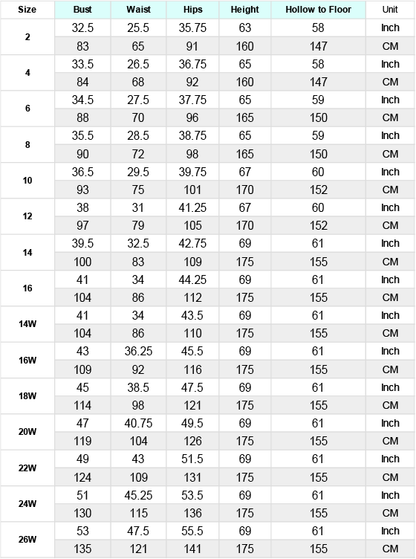 | Size | Bust | Waist | Hips | Height | Hollow to Floor | Unit |
|---|---|---|---|---|---|---|
| 2 | 32.5 | 25.5 | 35.75 | 63 | 58 | Inch |
| | 83 | 65 | 91 | 160 | 147 | CM |
| 4 | 33.5 | 26.5 | 36.75 | 65 | 58 | Inch |
| | 84 | 68 | 92 | 160 | 147 | CM |
| 6 | 34.5 | 27.5 | 37.75 | 65 | 59 | Inch |
| | 88 | 70 | 96 | 165 | 150 | CM |
| 8 | 35.5 | 28.5 | 38.75 | 65 | 59 | Inch |
| | 90 | 72 | 98 | 165 | 150 | CM |
| 10 | 36.5 | 29.5 | 39.75 | 67 | 60 | Inch |
| | 93 | 75 | 101 | 170 | 152 | CM |
| 12 | 38 | 31 | 41.25 | 67 | 60 | Inch |
| | 97 | 79 | 105 | 170 | 152 | CM |
| 14 | 39.5 | 32.5 | 42.75 | 69 | 61 | Inch |
| | 100 | 83 | 109 | 175 | 155 | CM |
| 16 | 41 | 34 | 44.25 | 69 | 61 | Inch |
| | 104 | 86 | 112 | 175 | 155 | CM |
| 14W | 41 | 34 | 43.5 | 69 | 61 | Inch |
| | 104 | 86 | 110 | 175 | 155 | CM |
| 16W | 43 | 36.25 | 45.5 | 69 | 61 | Inch |
| | 109 | 92 | 116 | 175 | 155 | CM |
| 18W | 45 | 38.5 | 47.5 | 69 | 61 | Inch |
| | 114 | 98 | 121 | 175 | 155 | CM |
| 20W | 47 | 40.75 | 49.5 | 69 | 61 | Inch |
| | 119 | 104 | 126 | 175 | 155 | CM |
| 22W | 49 | 43 | 51.5 | 69 | 61 | Inch |
| | 124 | 109 | 131 | 175 | 155 | CM |
| 24W | 51 | 45.25 | 53.5 | 69 | 61 | Inch |
| | 130 | 115 | 136 | 175 | 155 | CM |
| 26W | 53 | 47.5 | 55.5 | 69 | 61 | Inch |
| | 135 | 121 | 141 | 175 | 155 | CM |